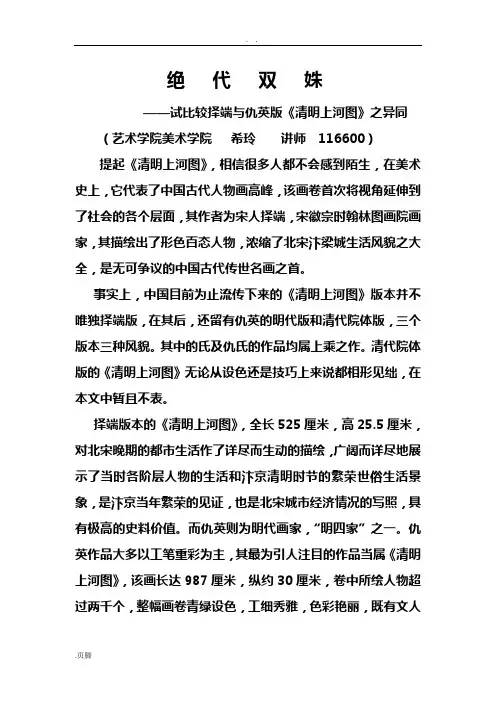 . .

绝 代 双 姝

——试比较择端与仇英版《清明上河图》之异同

（艺术学院美术学院 希玲 讲师 116600）

提起《清明上河图》，相信很多人都不会感到陌生，在美术史上，它代表了中国古代人物画高峰，该画卷首次将视角延伸到了社会的各个层面，其作者为宋人择端，宋徽宗时翰林图画院画家，其描绘出了形色百态人物，浓缩了北宋汴梁城生活风貌之大全，是无可争议的中国古代传世名画之首。

事实上，中国目前为止流传下来的《清明上河图》版本并不唯独择端版，在其后，还留有仇英的明代版和清代院体版，三个版本三种风貌。其中的氏及仇氏的作品均属上乘之作。清代院体版的《清明上河图》无论从设色还是技巧上来说都相形见绌，在本文中暂且不表。

择端版本的《清明上河图》，全长 525 厘米，高 25.5 厘米，对北宋晚期的都市生活作了详尽而生动的描绘，广阔而详尽地展示了当时各阶层人物的生活和汴京清明时节的繁荣世俗生活景象，是汴京当年繁荣的见证，也是北宋城市经济情况的写照，具有极高的史料价值。而仇英则为明代画家，"明四家"之一。仇英作品大多以工笔重彩为主，其最为引人注目的作品当属《清明上河图》，该画长达 987 厘米，纵约 30 厘米，卷中所绘人物超过两千个，整幅画卷青绿设色，工细秀雅，色彩艳丽，既有文人

.页脚